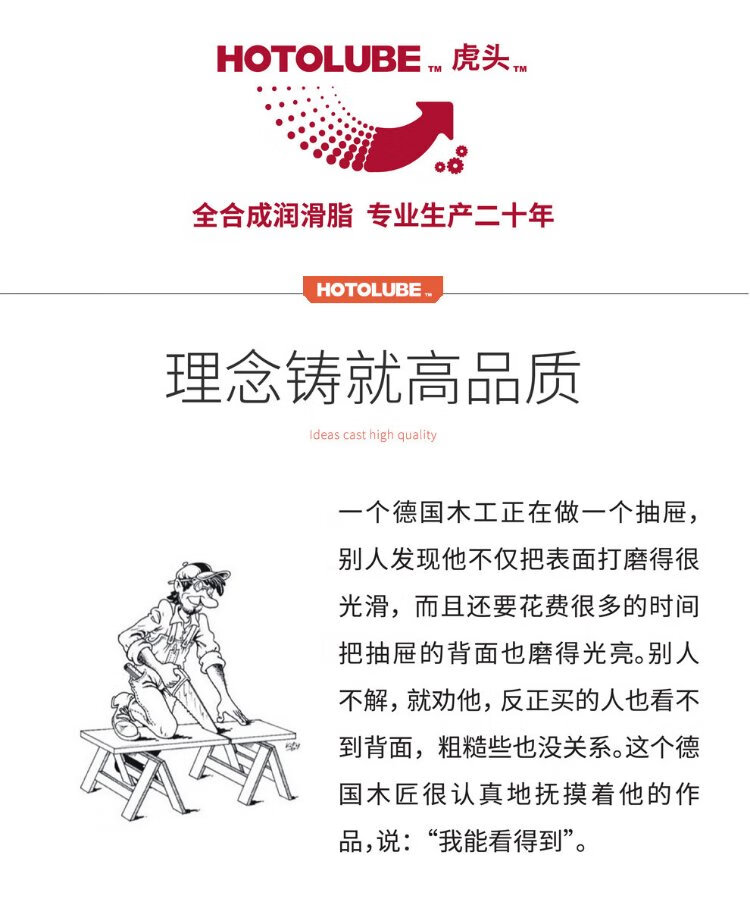 HOTOLUBE™ 虎头™

全合成润滑脂 专业生产二十年

HOTOLUBE™

理念铸就高品质

Ideas cast high quality

一个德国木工正在做一个抽屉，别人发现他不仅把表面打磨得很光滑，而且还要花费很多的时间把抽屉的背面也磨得光亮。别人不解，就劝他，反正买的人也看不到背面，粗糙些也没关系。这个德国木匠很认真地抚摸着他的作品，说：“我能看得到”。